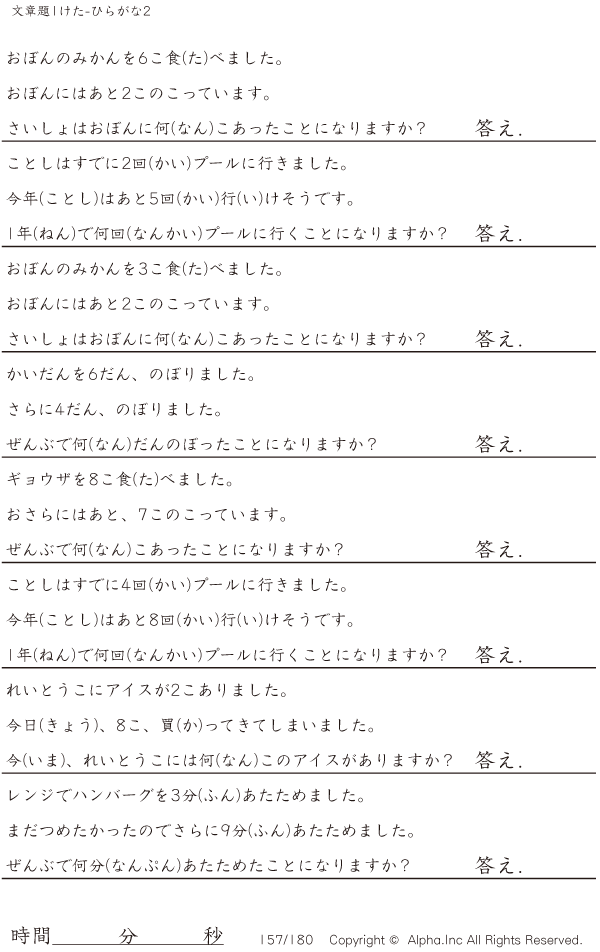 文章題1けた-ひらがな2

おぼんのみかんを6こ食(た)べました。

おぼんにはあと2このこっています。

さいしょはおぼんに何(なん)こあったことになりますか?　答え.

ことしはすでに2回(かい)プールに行きました。

今年(ことし)はあと5回(かい)行(い)けそうです。

1年(ねん)で何回(なんかい)プールに行くことになりますか?　答え.

おぼんのみかんを3こ食(た)べました。

おぼんにはあと2このこっています。

さいしょはおぼんに何(なん)こあったことになりますか?　答え.

かいだんを6だん、のぼりました。

さらに4だん、のぼりました。

ぜんぶで何(なん)だんのぼったことになりますか?　答え.

ギョウザを8こ食(た)べました。

おさらにはあと、7このこっています。

ぜんぶで何(なん)こあったことになりますか?　答え.

ことしはすでに4回(かい)プールに行きました。

今年(ことし)はあと8回(かい)行(い)けそうです。

1年(ねん)で何回(なんかい)プールに行くことになりますか?　答え.

れいとうこにアイスが2こありました。

今日(きょう)、8こ、買(か)ってきてしまいました。

今(いま)、れいとうこには何(なん)このアイスがありますか?　答え.

レンジでハンバーグを3分(ふん)あたためました。

まだつめたかったのでさらに9分(ふん)あたためました。

ぜんぶで何分(なんぷん)あたためたことになりますか?　答え.

時間____分____秒　157/180　Copyright © Alpha.Inc All Rights Reserved.